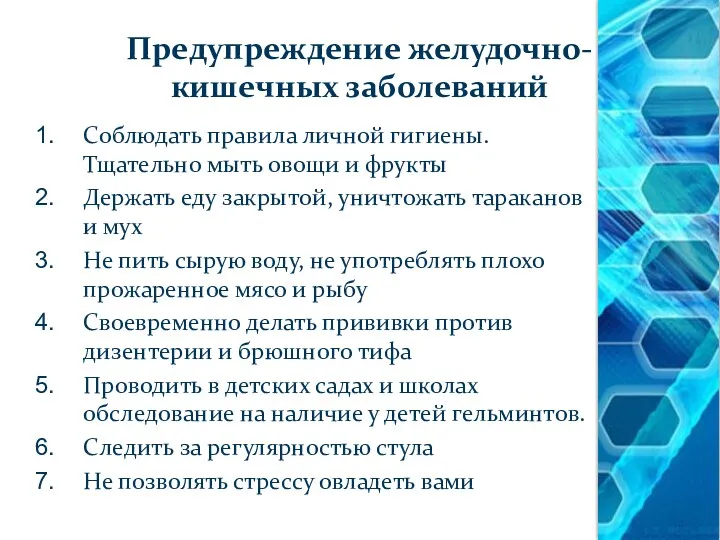 Предупреждение желудочно-кишечных заболеваний

1. Соблюдать правила личной гигиены. Тщательно мыть овощи и фрукты
2. Держать еду закрытой, уничтожать тараканов и мух
3. Не пить сырую воду, не употреблять плохо прожаренное мясо и рыбу
4. Своевременно делать прививки против дизентерии и брюшного тифа
5. Проводить в детских садах и школах обследование на наличие у детей гельминтов.
6. Следить за регулярностью стула
7. Не позволять стрессу овладеть вами